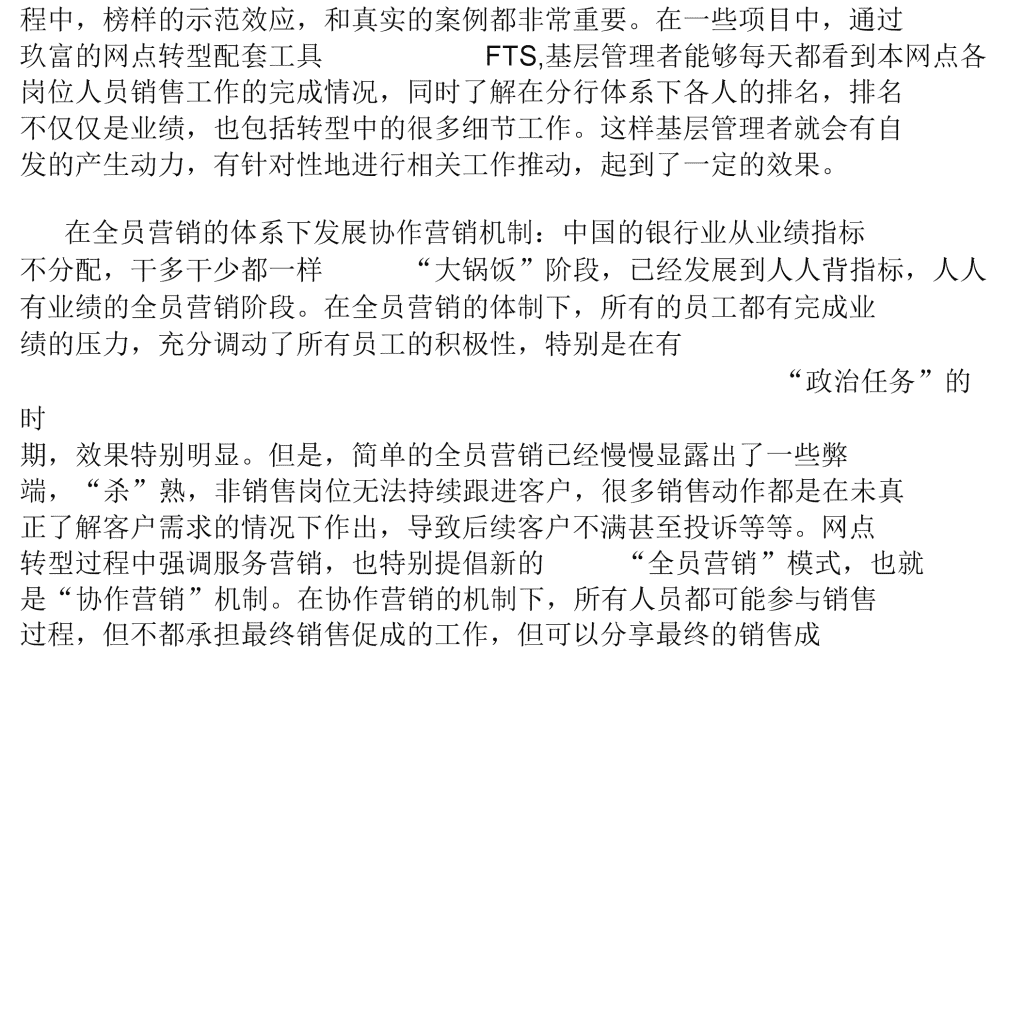 程中，榜样的示范效应，和真实的案例都非常重要。在一些项目中，通过玖富的网点转型配套工具 FTS,基层管理者能够每天都看到本网点各岗位人员销售工作的完成情况，同时了解在分行体系下各人的排名，排名不仅仅是业绩，也包括转型中的很多细节工作。这样基层管理者就会有自发的产生动力，有针对性地进行相关工作推动，起到了一定的效果。

在全员营销的体系下发展协作营销机制：中国的银行业从业绩指标不分配，干多干少都一样 “大锅饭”阶段，已经发展到人人背指标，人人有业绩的全员营销阶段。在全员营销的体制下，所有的员工都有完成业绩的压力，充分调动了所有员工的积极性，特别是在有 “政治任务”的时期，效果特别明显。但是，简单的全员营销已经慢慢显露出了一些弊端，“杀”熟，非销售岗位无法持续跟进客户，很多销售动作都是在未真正了解客户需求的情况下作出，导致后续客户不满甚至投诉等等。网点转型过程中强调服务营销，也特别提倡新的 “全员营销”模式，也就是“协作营销”机制。在协作营销的机制下，所有人员都可能参与销售过程，但不都承担最终销售促成的工作，但可以分享最终的销售成